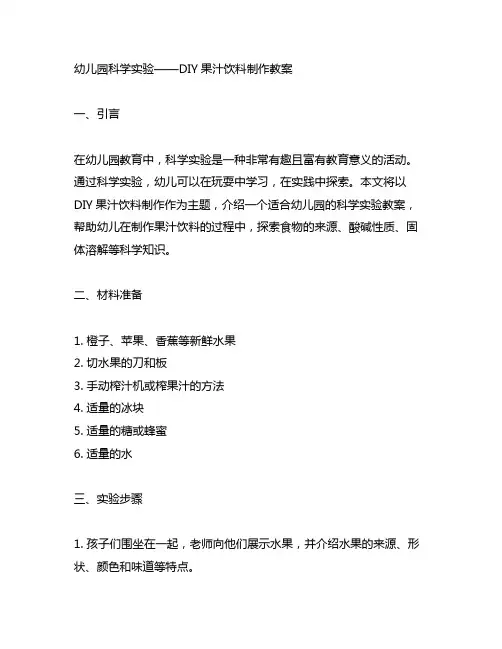 幼儿园科学实验——DIY 果汁饮料制作教案

一、引言

在幼儿园教育中，科学实验是一种非常有趣且富有教育意义的活动。通过科学实验，幼儿可以在玩耍中学习，在实践中探索。本文将以 DIY 果汁饮料制作作为主题，介绍一个适合幼儿园的科学实验教案，帮助幼儿在制作果汁饮料的过程中，探索食物的来源、酸碱性质、固体溶解等科学知识。

二、材料准备

1. 橙子、苹果、香蕉等新鲜水果
2. 切水果的刀和板
3. 手动榨汁机或榨果汁的方法
4. 适量的冰块
5. 适量的糖或蜂蜜
6. 适量的水

三、实验步骤

1. 孩子们围坐在一起，老师向他们展示水果，并介绍水果的来源、形状、颜色和味道等特点。